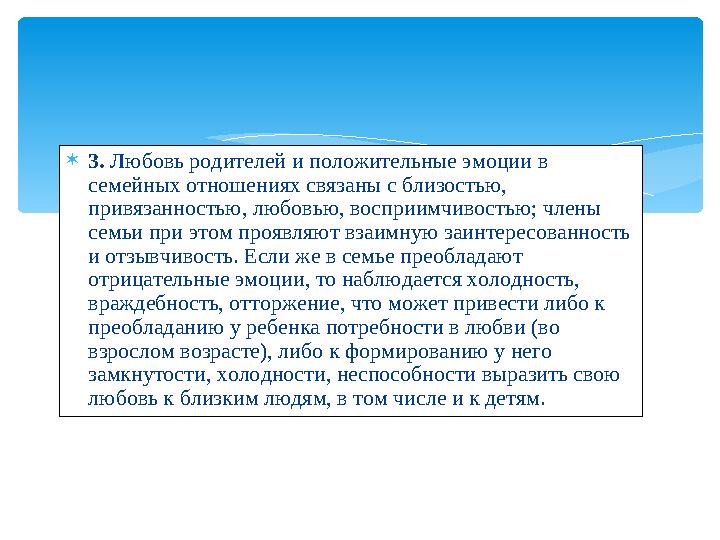 3. Любовь родителей и положительные эмоции в семейных отношениях связаны с близостью, привязанностью, любовью, восприимчивостью; члены семьи при этом проявляют взаимную заинтересованность и отзывчивость. Если же в семье преобладают отрицательные эмоции, то наблюдается холодность, враждебность, отторжение, что может привести либо к преобладанию у ребенка потребности в любви (во взрослом возрасте), либо к формированию у него замкнутости, холодности, неспособности выразить свою любовь к близким людям, в том числе и к детям.